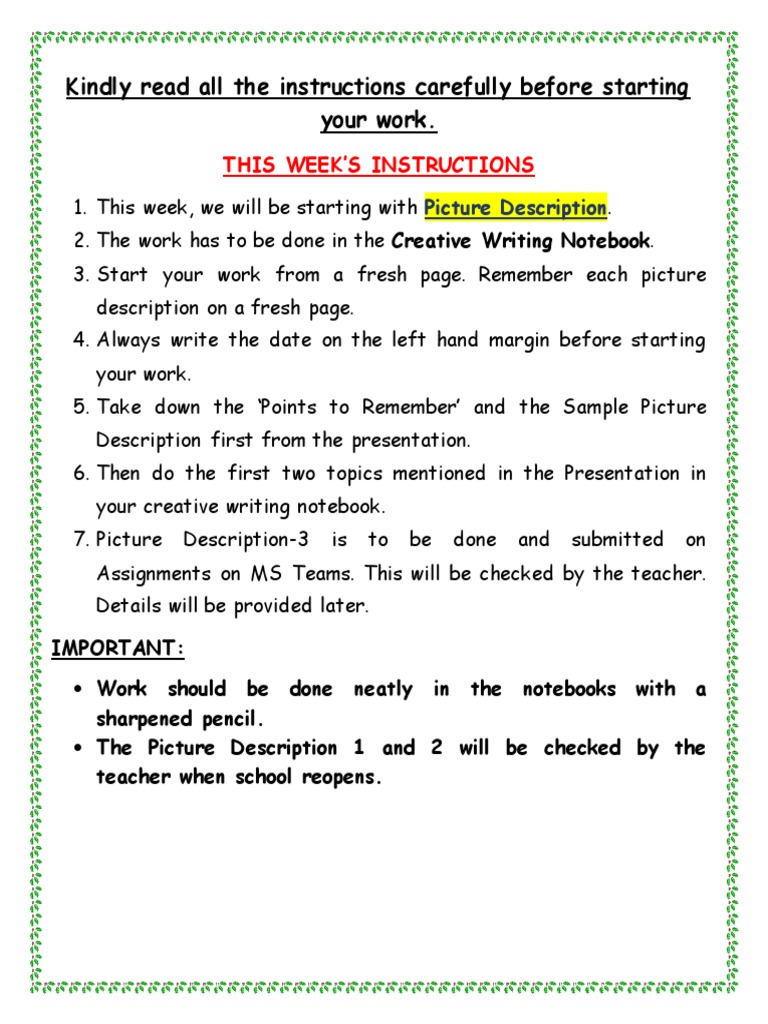 Kindly read all the instructions carefully before starting your work.

THIS WEEK'S INSTRUCTIONS

1. This week, we will be starting with Picture Description.
2. The work has to be done in the Creative Writing Notebook.
3. Start your work from a fresh page. Remember each picture description on a fresh page.
4. Always write the date on the left hand margin before starting your work.
5. Take down the 'Points to Remember' and the Sample Picture Description first from the presentation.
6. Then do the first two topics mentioned in the Presentation in your creative writing notebook.
7. Picture Description-3 is to be done and submitted on Assignments on MS Teams. This will be checked by the teacher. Details will be provided later.

IMPORTANT:

• Work should be done neatly in the notebooks with a sharpened pencil.
• The Picture Description 1 and 2 will be checked by the teacher when school reopens.